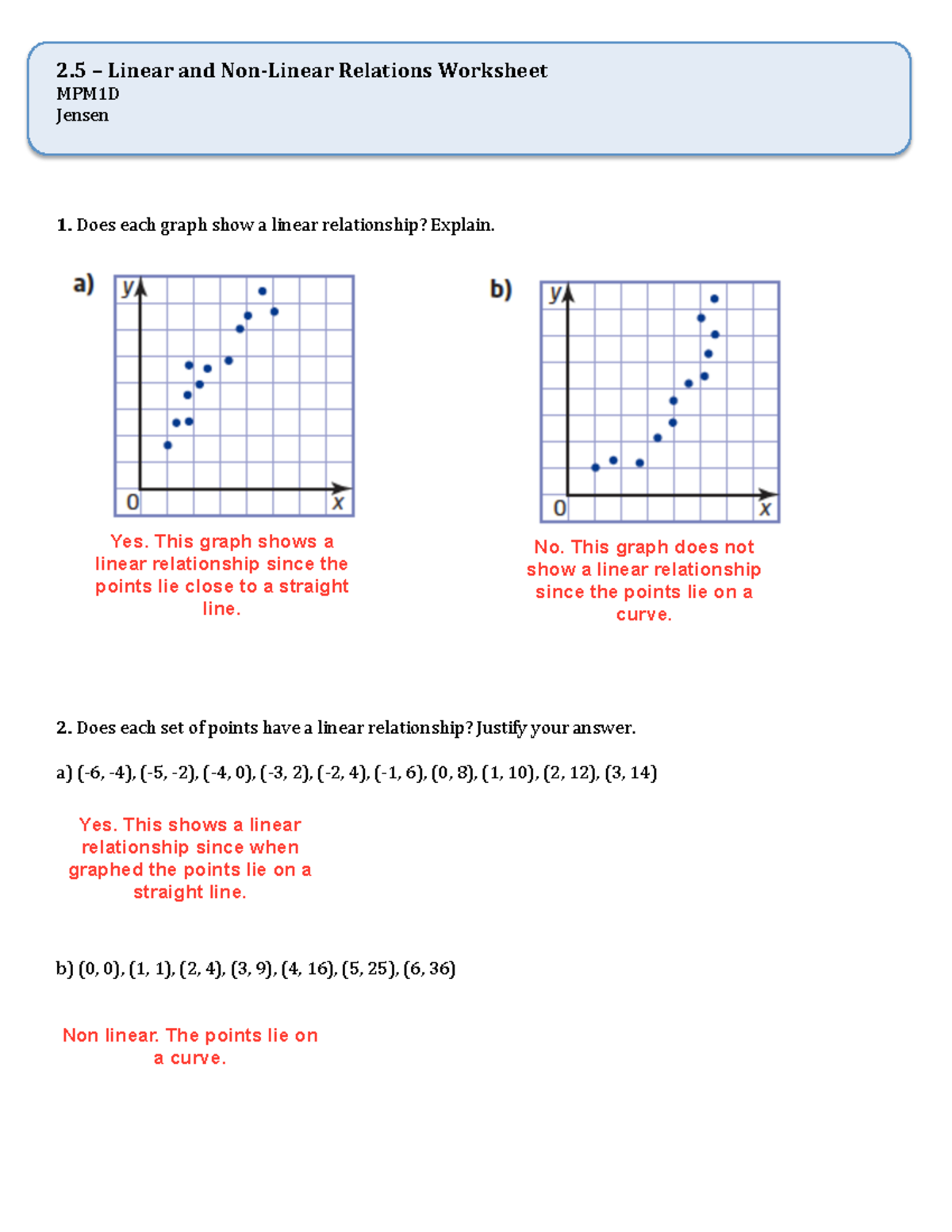 2.5 – Linear and Non-Linear Relations Worksheet
MPM1D
Jensen

1. Does each graph show a linear relationship? Explain.

a)

y

0

x

Yes. This graph shows a linear relationship since the points lie close to a straight line.

b)

y

0

x

No. This graph does not show a linear relationship since the points lie on a curve.

2. Does each set of points have a linear relationship? Justify your answer.

a) (-6, -4), (-5, -2), (-4, 0), (-3, 2), (-2, 4), (-1, 6), (0, 8), (1, 10), (2, 12), (3, 14)

Yes. This shows a linear relationship since when graphed the points lie on a straight line.

b) (0, 0), (1, 1), (2, 4), (3, 9), (4, 16), (5, 25), (6, 36)

Non linear. The points lie on a curve.